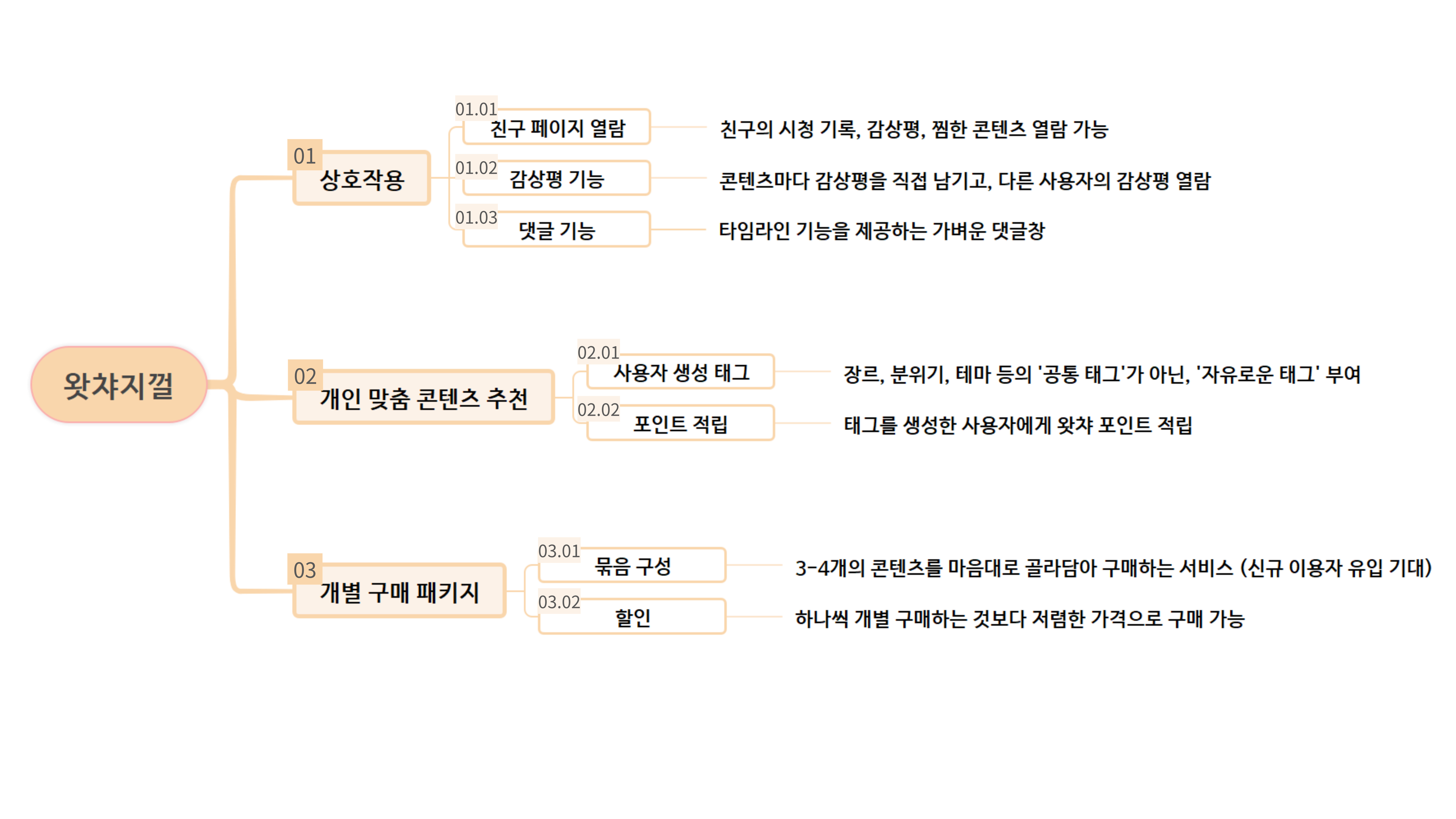 왓챠지껄

01 상호작용

01.01 친구 페이지 열람
친구의 시청 기록, 감상평, 찜한 콘텐츠 열람 가능

01.02 감상평 기능
콘텐츠마다 감상평을 직접 남기고, 다른 사용자의 감상평 열람

01.03 댓글 기능
타임라인 기능을 제공하는 가벼운 댓글창

02 개인 맞춤 콘텐츠 추천

02.01 사용자 생성 태그
장르, 분위기, 테마 등의 '공통 태그'가 아닌, '자유로운 태그' 부여

02.02 포인트 적립
태그를 생성한 사용자에게 왓챠 포인트 적립

03 개별 구매 패키지

03.01 묶음 구성
3-4개의 콘텐츠를 마음대로 골라담아 구매하는 서비스 (신규 이용자 유입 기대)

03.02 할인
하나씩 개별 구매하는 것보다 저렴한 가격으로 구매 가능